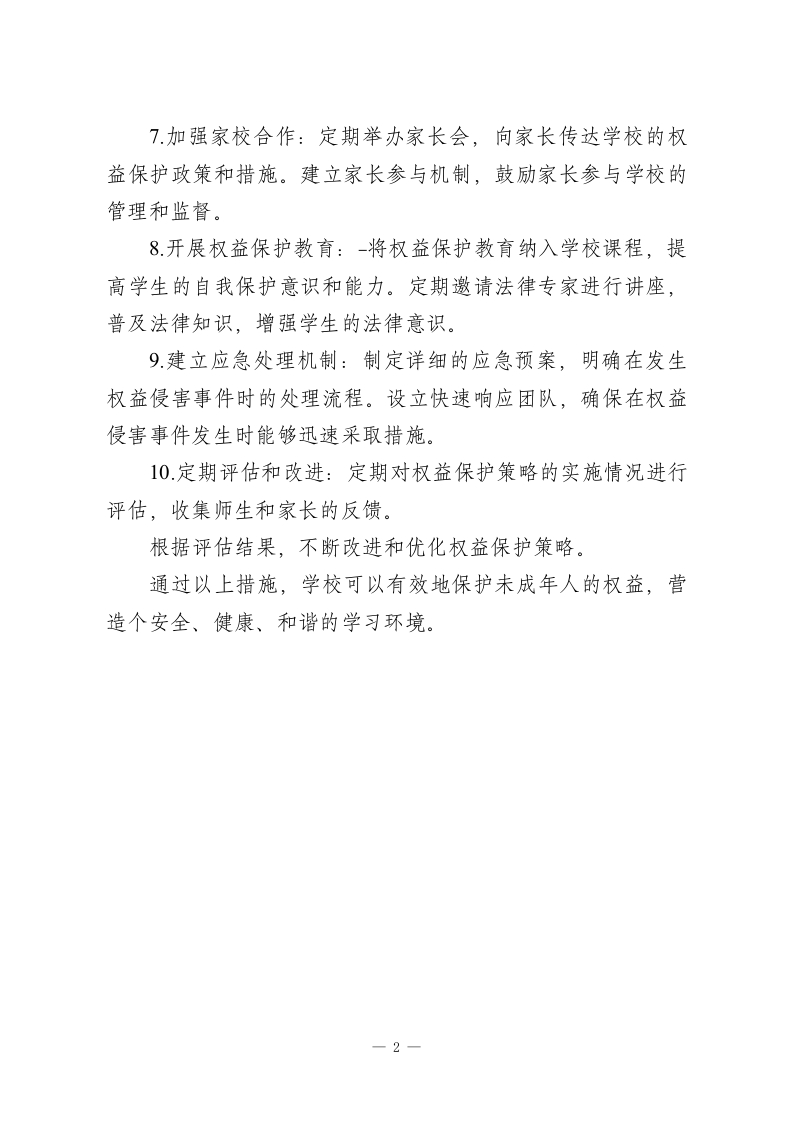 7.加强家校合作：定期举办家长会，向家长传达学校的权益保护政策和措施。建立家长参与机制，鼓励家长参与学校的管理和监督。

8.开展权益保护教育：–将权益保护教育纳入学校课程，提高学生的自我保护意识和能力。定期邀请法律专家进行讲座，普及法律知识，增强学生的法律意识。

9.建立应急处理机制：制定详细的应急预案，明确在发生权益侵害事件时的处理流程。设立快速响应团队，确保在权益侵害事件发生时能够迅速采取措施。

10.定期评估和改进：定期对权益保护策略的实施情况进行评估，收集师生和家长的反馈。

根据评估结果，不断改进和优化权益保护策略。

通过以上措施，学校可以有效地保护未成年人的权益，营造个安全、健康、和谐的学习环境。

— 2 —